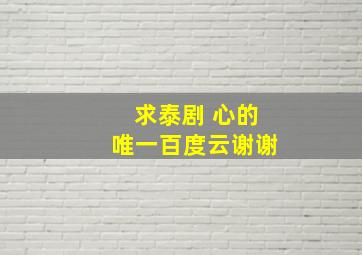 求泰剧 心的
唯一百度云谢谢